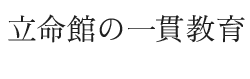 立命館の一貫教育